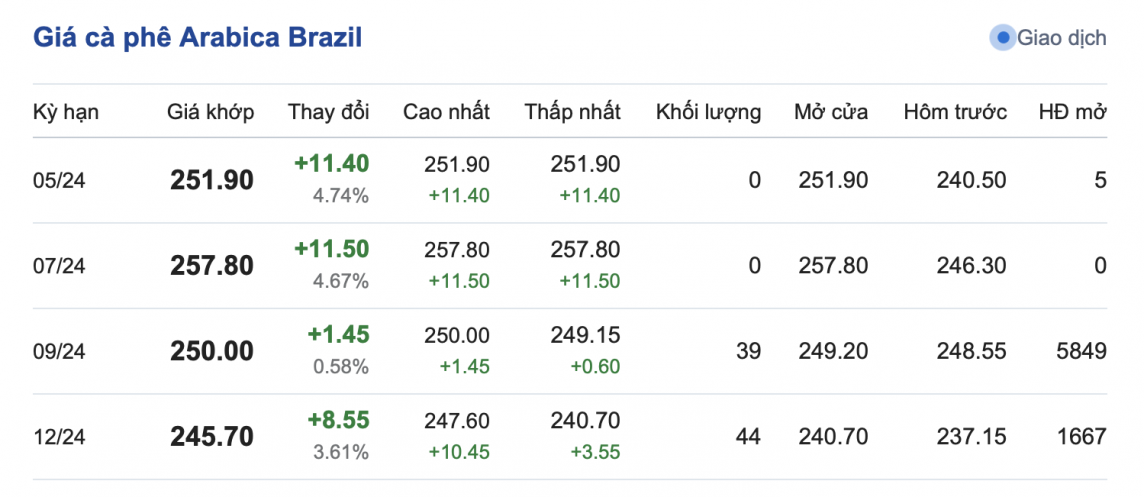 Giá cà phê Arabica Brazil

Giao dịch

| Kỳ hạn | Giá khớp | Thay đổi | Cao nhất | Thấp nhất | Khối lượng | Mở cửa | Hôm trước | HĐ mở |
|---|---|---|---|---|---|---|---|---|
| 05/24 | 251.90 | +11.40 4.74% | 251.90 +11.40 | 251.90 +11.40 | 0 | 251.90 | 240.50 | 5 |
| 07/24 | 257.80 | +11.50 4.67% | 257.80 +11.50 | 257.80 +11.50 | 0 | 257.80 | 246.30 | 0 |
| 09/24 | 250.00 | +1.45 0.58% | 250.00 +1.45 | 249.15 +0.60 | 39 | 249.20 | 248.55 | 5849 |
| 12/24 | 245.70 | +8.55 3.61% | 247.60 +10.45 | 240.70 +3.55 | 44 | 240.70 | 237.15 | 1667 |